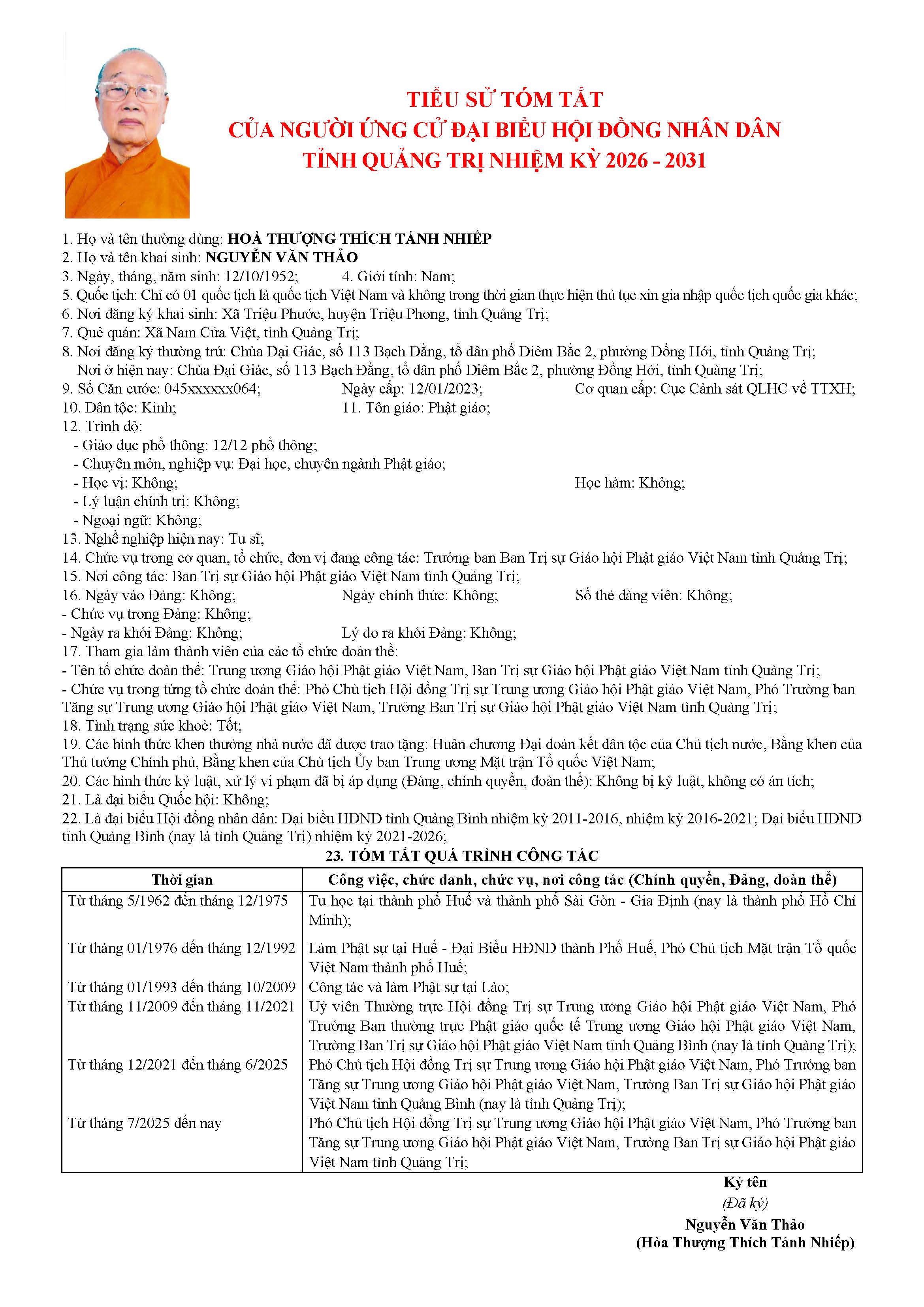 TIỂU SỬ TÓM TẮT
CỦA NGƯỜI ỨNG CỬ ĐẠI BIỂU HỘI ĐỒNG NHÂN DÂN
TỈNH QUẢNG TRỊ NHIỆM KỲ 2026 - 2031

1. Họ và tên thường dùng: HOÀ THƯỢNG THÍCH TÁNH NHIẾP
2. Họ và tên khai sinh: NGUYỄN VĂN THẢO
3. Ngày, tháng, năm sinh: 12/10/1952; 4. Giới tính: Nam;
5. Quốc tịch: Chỉ có 01 quốc tịch là quốc tịch Việt Nam và không trong thời gian thực hiện thủ tục xin gia nhập quốc tịch quốc gia khác;
6. Nơi đăng ký khai sinh: Xã Triệu Phước, huyện Triệu Phong, tỉnh Quảng Trị;
7. Quê quán: Xã Nam Cửa Việt, tỉnh Quảng Trị;
8. Nơi đăng ký thường trú: Chùa Đại Giác, số 113 Bạch Đằng, tổ dân phố Diêm Bắc 2, phường Đồng Hới, tỉnh Quảng Trị;
Nơi ở hiện nay: Chùa Đại Giác, số 113 Bạch Đằng, tổ dân phố Diêm Bắc 2, phường Đồng Hới, tỉnh Quảng Trị;
9. Số Căn cước: 045xxxxxx064; Ngày cấp: 12/01/2023; Cơ quan cấp: Cục Cảnh sát QLHC về TTXH;
10. Dân tộc: Kinh; 11. Tôn giáo: Phật giáo;
12. Trình độ:
- Giáo dục phổ thông: 12/12 phổ thông;
- Chuyên môn, nghiệp vụ: Đại học, chuyên ngành Phật giáo;
- Học vị: Không; Học hàm: Không;
- Lý luận chính trị: Không;
- Ngoại ngữ: Không;
13. Nghề nghiệp hiện nay: Tu sĩ;
14. Chức vụ trong cơ quan, tổ chức, đơn vị đang công tác: Trưởng ban Ban Trị sự Giáo hội Phật giáo Việt Nam tỉnh Quảng Trị;
15. Nơi công tác: Ban Trị sự Giáo hội Phật giáo Việt Nam tỉnh Quảng Trị;
16. Ngày vào Đảng: Không; Ngày chính thức: Không; Số thẻ đảng viên: Không;
- Chức vụ trong Đảng: Không;
- Ngày ra khỏi Đảng: Không; Lý do ra khỏi Đảng: Không;
17. Tham gia làm thành viên của các tổ chức đoàn thể:
- Tên tổ chức đoàn thể: Trung ương Giáo hội Phật giáo Việt Nam, Ban Trị sự Giáo hội Phật giáo Việt Nam tỉnh Quảng Trị;
- Chức vụ trong từng tổ chức đoàn thể: Phó Chủ tịch Hội đồng Trị sự Trung ương Giáo hội Phật giáo Việt Nam, Phó Trưởng ban Tăng sự Trung ương Giáo hội Phật giáo Việt Nam, Trưởng Ban Trị sự Giáo hội Phật giáo Việt Nam tỉnh Quảng Trị;
18. Tình trạng sức khoẻ: Tốt;
19. Các hình thức khen thưởng nhà nước đã được trao tặng: Huân chương Đại đoàn kết dân tộc của Chủ tịch nước, Bằng khen của Thủ tướng Chính phủ, Bằng khen của Chủ tịch Ủy ban Trung ương Mặt trận Tổ quốc Việt Nam;
20. Các hình thức kỷ luật, xử lý vi phạm đã bị áp dụng (Đảng, chính quyền, đoàn thể): Không bị kỷ luật, không có án tích;
21. Là đại biểu Quốc hội: Không;
22. Là đại biểu Hội đồng nhân dân: Đại biểu HĐND tỉnh Quảng Bình nhiệm kỳ 2011-2016, nhiệm kỳ 2016-2021; Đại biểu HĐND tỉnh Quảng Bình (nay là tỉnh Quảng Trị) nhiệm kỳ 2021-2026;

23. TÓM TẮT QUÁ TRÌNH CÔNG TÁC

| Thời gian | Công việc, chức danh, chức vụ, nơi công tác (Chính quyền, Đảng, đoàn thể) |
|---|---|
| Từ tháng 5/1962 đến tháng 12/1975 | Tu học tại thành phố Huế và thành phố Sài Gòn - Gia Định (nay là thành phố Hồ Chí Minh); |
| Từ tháng 01/1976 đến tháng 12/1992 | Làm Phật sự tại Huế - Đại Biểu HĐND thành Phố Huế, Phó Chủ tịch Mặt trận Tổ quốc Việt Nam thành phố Huế; |
| Từ tháng 01/1993 đến tháng 10/2009 | Công tác và làm Phật sự tại Lào; |
| Từ tháng 11/2009 đến tháng 11/2021 | Uỷ viên Thường trực Hội đồng Trị sự Trung ương Giáo hội Phật giáo Việt Nam, Phó Trưởng Ban thường trực Phật giáo quốc tế Trung ương Giáo hội Phật giáo Việt Nam, Trưởng Ban Trị sự Giáo hội Phật giáo Việt Nam tỉnh Quảng Bình (nay là tỉnh Quảng Trị); |
| Từ tháng 12/2021 đến tháng 6/2025 | Phó Chủ tịch Hội đồng Trị sự Trung ương Giáo hội Phật giáo Việt Nam, Phó Trưởng ban Tăng sự Trung ương Giáo hội Phật giáo Việt Nam, Trưởng Ban Trị sự Giáo hội Phật giáo Việt Nam tỉnh Quảng Bình (nay là tỉnh Quảng Trị); |
| Từ tháng 7/2025 đến nay | Phó Chủ tịch Hội đồng Trị sự Trung ương Giáo hội Phật giáo Việt Nam, Phó Trưởng ban Tăng sự Trung ương Giáo hội Phật giáo Việt Nam, Trưởng Ban Trị sự Giáo hội Phật giáo Việt Nam tỉnh Quảng Trị; |

Ký tên
(Đã ký)
Nguyễn Văn Thảo
(Hòa Thượng Thích Tánh Nhiếp)